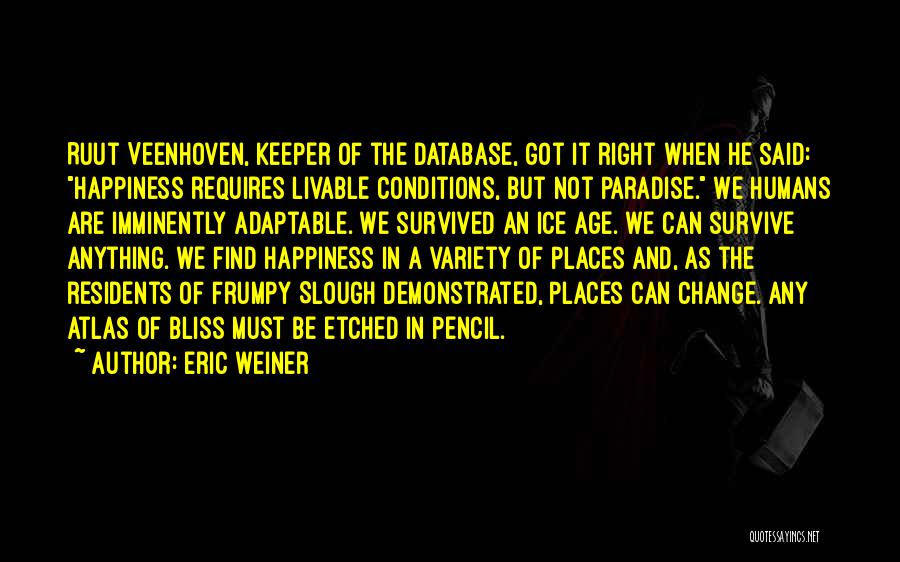 RUUT VEENHOVEN, KEEPER OF THE DATABASE, GOT IT RIGHT WHEN HE SAID: "HAPPINESS REQUIRES LIVABLE CONDITIONS, BUT NOT PARADISE." WE HUMANS ARE IMMINENTLY ADAPTABLE. WE SURVIVED AN ICE AGE. WE CAN SURVIVE ANYTHING. WE FIND HAPPINESS IN A VARIETY OF PLACES AND, AS THE RESIDENTS OF FRUMPY SLOUGH DEMONSTRATED, PLACES CAN CHANGE. ANY ATLAS OF BLISS MUST BE ETCHED IN PENCIL.
~ AUTHOR: ERIC WEINER

QUOTESSAYINGS.NET